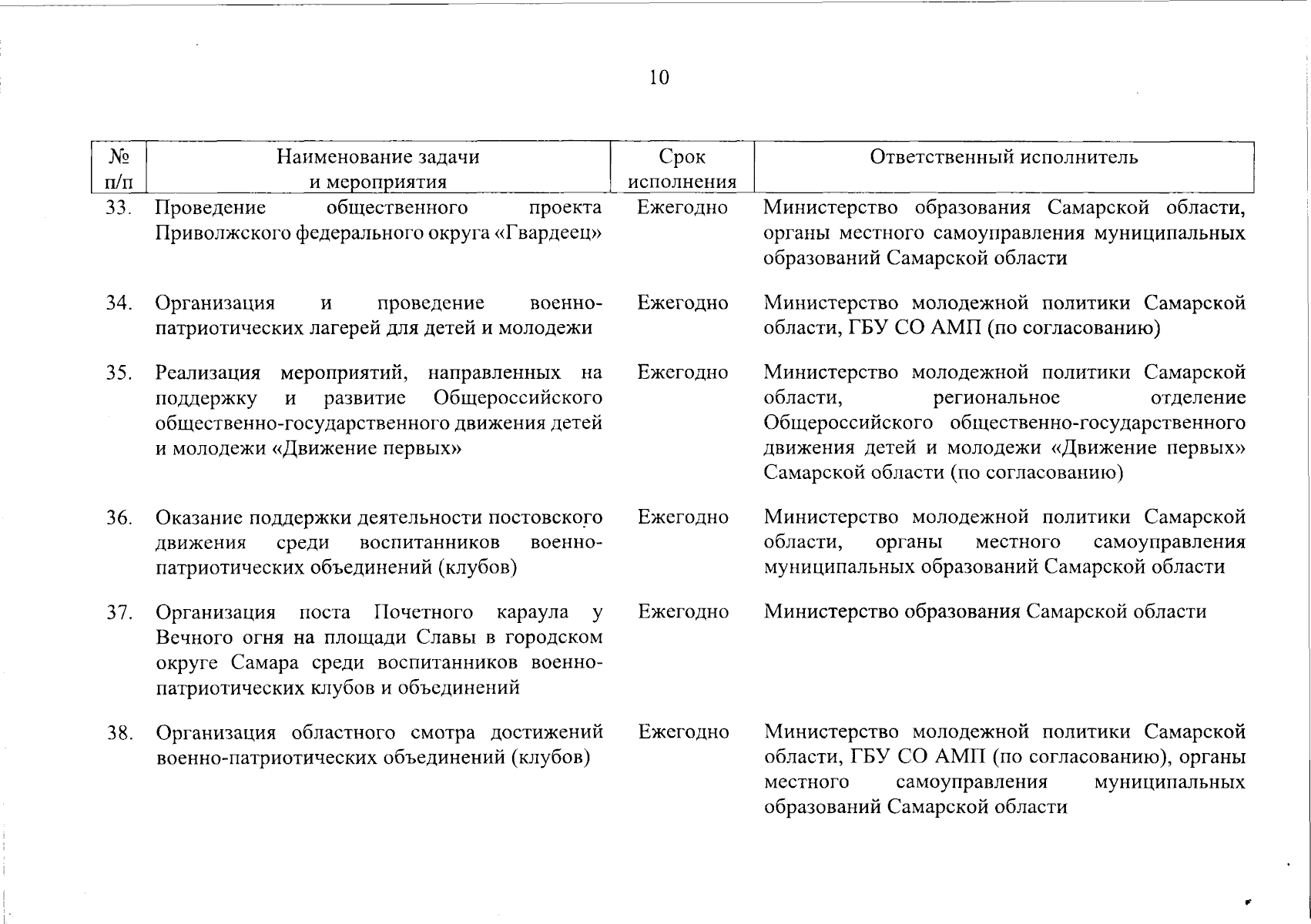 10

| № п/п | Наименование задачи и мероприятия | Срок исполнения | Ответственный исполнитель |
|---|---|---|---|
| 33. | Проведение общественного проекта Приволжского федерального округа «Гвардеец» | Ежегодно | Министерство образования Самарской области, органы местного самоуправления муниципальных образований Самарской области |
| 34. | Организация и проведение военно-патриотических лагерей для детей и молодежи | Ежегодно | Министерство молодежной политики Самарской области, ГБУ СО АМП (по согласованию) |
| 35. | Реализация мероприятий, направленных на поддержку и развитие Общероссийского общественно-государственного движения детей и молодежи «Движение первых» | Ежегодно | Министерство молодежной политики Самарской области, региональное отделение Общероссийского общественно-государственного движения детей и молодежи «Движение первых» Самарской области (по согласованию) |
| 36. | Оказание поддержки деятельности постовского движения среди воспитанников военно-патриотических объединений (клубов) | Ежегодно | Министерство молодежной политики Самарской области, органы местного самоуправления муниципальных образований Самарской области |
| 37. | Организация поста Почетного караула у Вечного огня на площади Славы в городском округе Самара среди воспитанников военно-патриотических клубов и объединений | Ежегодно | Министерство образования Самарской области |
| 38. | Организация областного смотра достижений военно-патриотических объединений (клубов) | Ежегодно | Министерство молодежной политики Самарской области, ГБУ СО АМП (по согласованию), органы местного самоуправления муниципальных образований Самарской области |